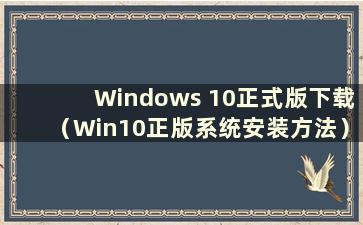 Windows 10正式版下载（Win10正版系统安装方法）